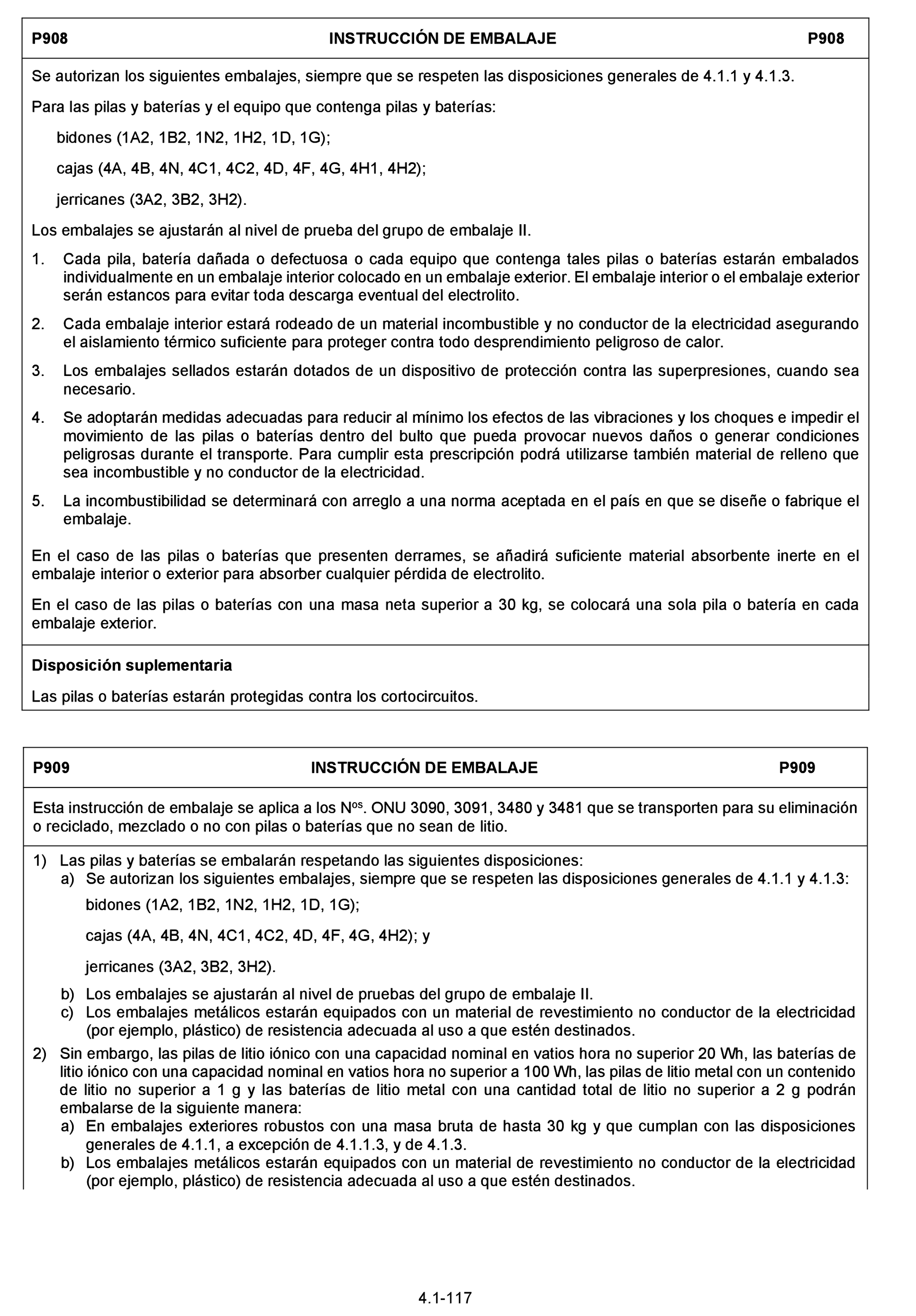 P908 INSTRUCCIÓN DE EMBALAJE P908

Se autorizan los siguientes embalajes, siempre que se respeten las disposiciones generales de 4.1.1 y 4.1.3.

Para las pilas y baterías y el equipo que contenga pilas y baterías:

bidones (1A2, 1B2, 1N2, 1H2, 1D, 1G);

cajas (4A, 4B, 4N, 4C1, 4C2, 4D, 4F, 4G, 4H1, 4H2);

jerricanes (3A2, 3B2, 3H2).

Los embalajes se ajustarán al nivel de prueba del grupo de embalaje II.

1. Cada pila, batería dañada o defectuosa o cada equipo que contenga tales pilas o baterías estarán embalados individualmente en un embalaje interior colocado en un embalaje exterior. El embalaje interior o el embalaje exterior serán estancos para evitar toda descarga eventual del electrolito.

2. Cada embalaje interior estará rodeado de un material incombustible y no conductor de la electricidad asegurando el aislamiento térmico suficiente para proteger contra todo desprendimiento peligroso de calor.

3. Los embalajes sellados estarán dotados de un dispositivo de protección contra las superpresiones, cuando sea necesario.

4. Se adoptarán medidas adecuadas para reducir al mínimo los efectos de las vibraciones y los choques e impedir el movimiento de las pilas o baterías dentro del bulto que pueda provocar nuevos daños o generar condiciones peligrosas durante el transporte. Para cumplir esta prescripción podrá utilizarse también material de relleno que sea incombustible y no conductor de la electricidad.

5. La incombustibilidad se determinará con arreglo a una norma aceptada en el país en que se diseñe o fabrique el embalaje.

En el caso de las pilas o baterías que presenten derrames, se añadirá suficiente material absorbente inerte en el embalaje interior o exterior para absorber cualquier pérdida de electrolito.

En el caso de las pilas o baterías con una masa neta superior a 30 kg, se colocará una sola pila o batería en cada embalaje exterior.

Disposición suplementaria

Las pilas o baterías estarán protegidas contra los cortocircuitos.

P909 INSTRUCCIÓN DE EMBALAJE P909

Esta instrucción de embalaje se aplica a los N$^{os}$. ONU 3090, 3091, 3480 y 3481 que se transporten para su eliminación o reciclado, mezclado o no con pilas o baterías que no sean de litio.

1) Las pilas y baterías se embalarán respetando las siguientes disposiciones:
a) Se autorizan los siguientes embalajes, siempre que se respeten las disposiciones generales de 4.1.1 y 4.1.3:
bidones (1A2, 1B2, 1N2, 1H2, 1D, 1G);
cajas (4A, 4B, 4N, 4C1, 4C2, 4D, 4F, 4G, 4H2); y
jerricanes (3A2, 3B2, 3H2).
b) Los embalajes se ajustarán al nivel de pruebas del grupo de embalaje II.
c) Los embalajes metálicos estarán equipados con un material de revestimiento no conductor de la electricidad (por ejemplo, plástico) de resistencia adecuada al uso a que estén destinados.

2) Sin embargo, las pilas de litio iónico con una capacidad nominal en vatios hora no superior 20 Wh, las baterías de litio iónico con una capacidad nominal en vatios hora no superior a 100 Wh, las pilas de litio metal con un contenido de litio no superior a 1 g y las baterías de litio metal con una cantidad total de litio no superior a 2 g podrán embalarse de la siguiente manera:
a) En embalajes exteriores robustos con una masa bruta de hasta 30 kg y que cumplan con las disposiciones generales de 4.1.1, a excepción de 4.1.1.3, y de 4.1.3.
b) Los embalajes metálicos estarán equipados con un material de revestimiento no conductor de la electricidad (por ejemplo, plástico) de resistencia adecuada al uso a que estén destinados.

4.1-117